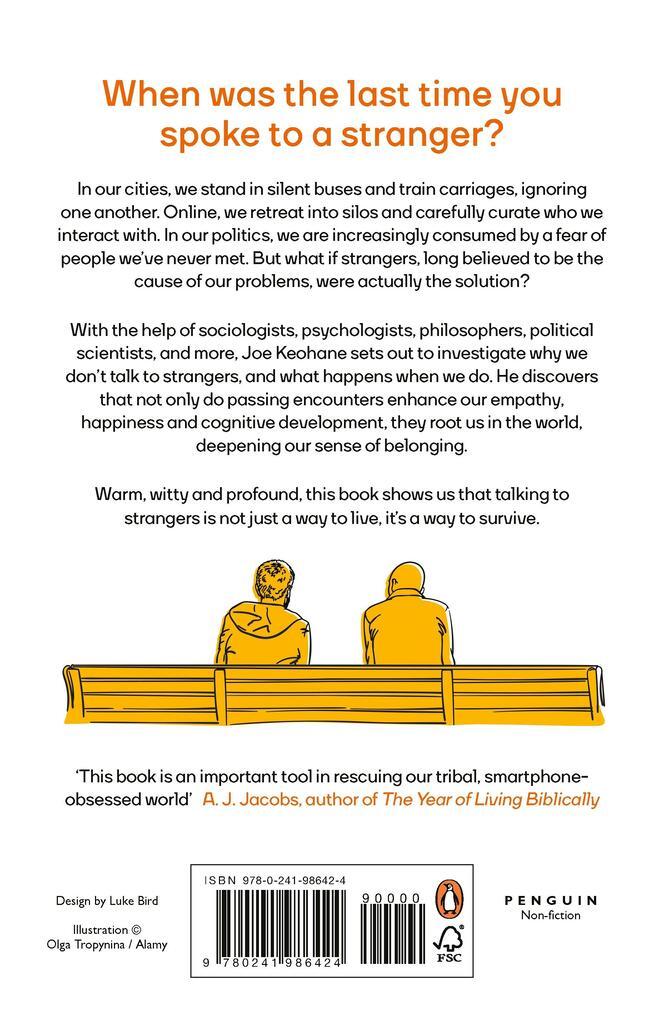 When was the last time you spoke to a stranger?

In our cities, we stand in silent buses and train carriages, ignoring one another. Online, we retreat into silos and carefully curate who we interact with. In our politics, we are increasingly consumed by a fear of people we've never met. But what if strangers, long believed to be the cause of our problems, were actually the solution?

With the help of sociologists, psychologists, philosophers, political scientists, and more, Joe Keohane sets out to investigate why we don't talk to strangers, and what happens when we do. He discovers that not only do passing encounters enhance our empathy, happiness and cognitive development, they root us in the world, deepening our sense of belonging.

Warm, witty and profound, this book shows us that talking to strangers is not just a way to live, it's a way to survive.

'This book is an important tool in rescuing our tribal, smartphone-obsessed world' A. J. Jacobs, author of The Year of Living Biblically

Design by Luke Bird

Illustration © Olga Tropynina / Alamy

ISBN 978-0-241-98642-4

90000

9 780241 986424

FSC

PENGUIN
Non-fiction